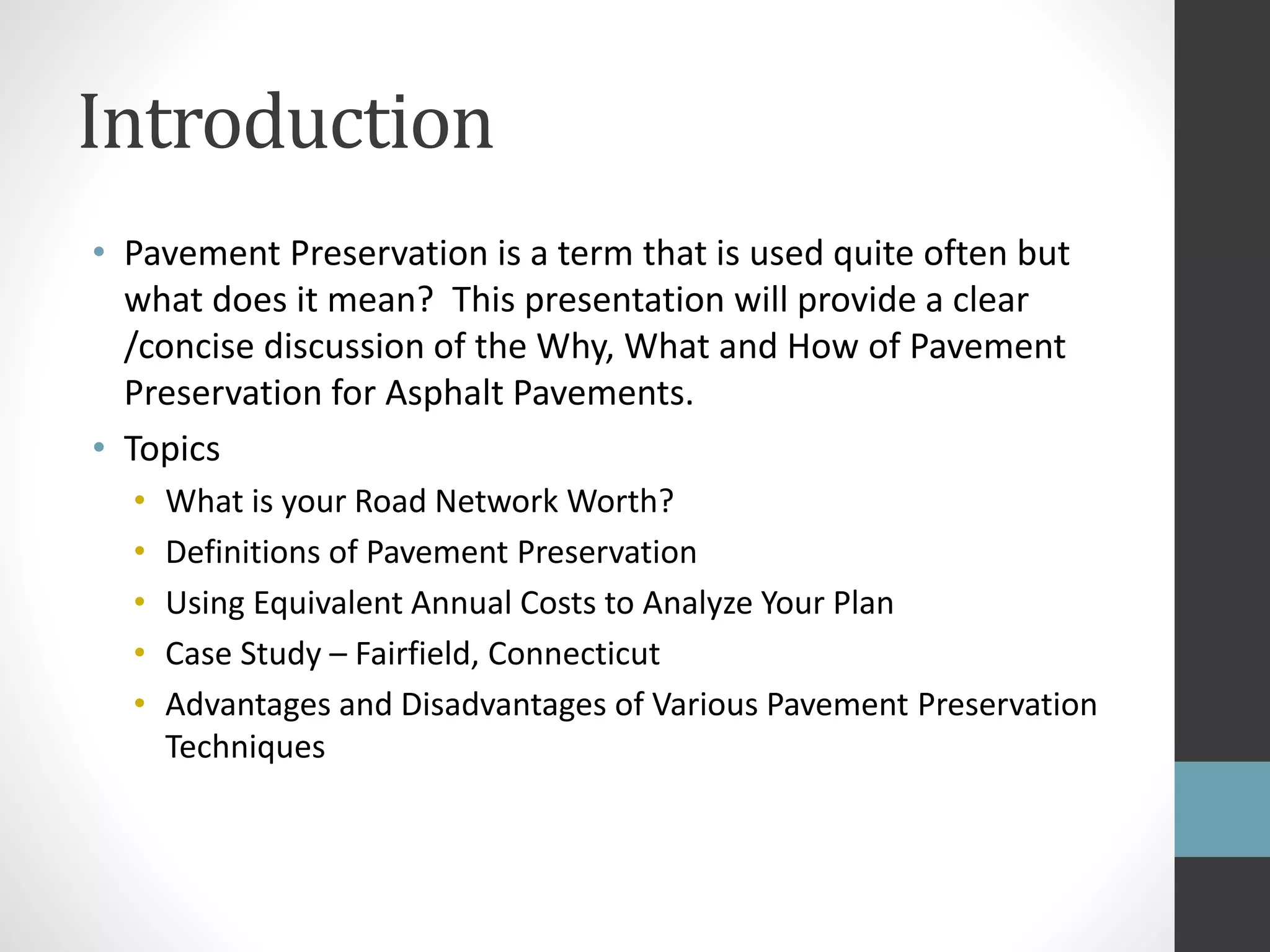 Introduction

• Pavement Preservation is a term that is used quite often but what does it mean?  This presentation will provide a clear /concise discussion of the Why, What and How of Pavement Preservation for Asphalt Pavements.
• Topics
  • What is your Road Network Worth?
  • Definitions of Pavement Preservation
  • Using Equivalent Annual Costs to Analyze Your Plan
  • Case Study – Fairfield, Connecticut
  • Advantages and Disadvantages of Various Pavement Preservation Techniques